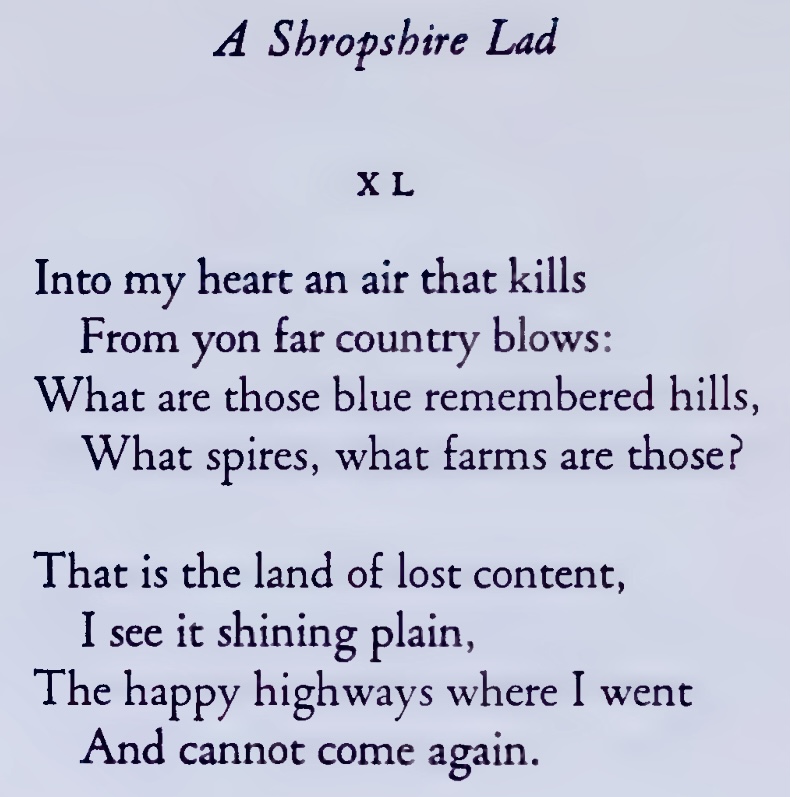 A Shropshire Lad

XL

Into my heart an air that kills
From yon far country blows:
What are those blue remembered hills,
What spires, what farms are those?

That is the land of lost content,
I see it shining plain,
The happy highways where I went
And cannot come again.